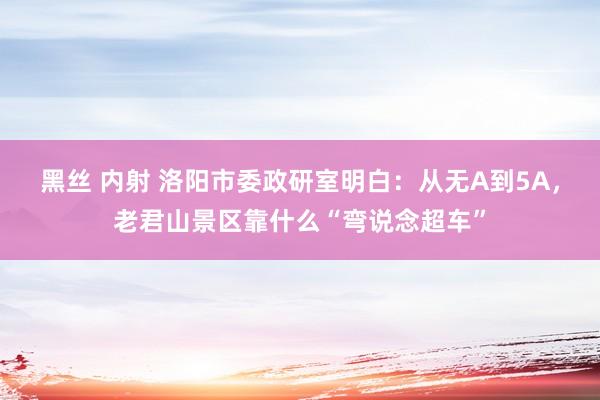 黑丝 内射 洛阳市委政研室明白：从无A到5A，老君山景区靠什么“弯说念超车”